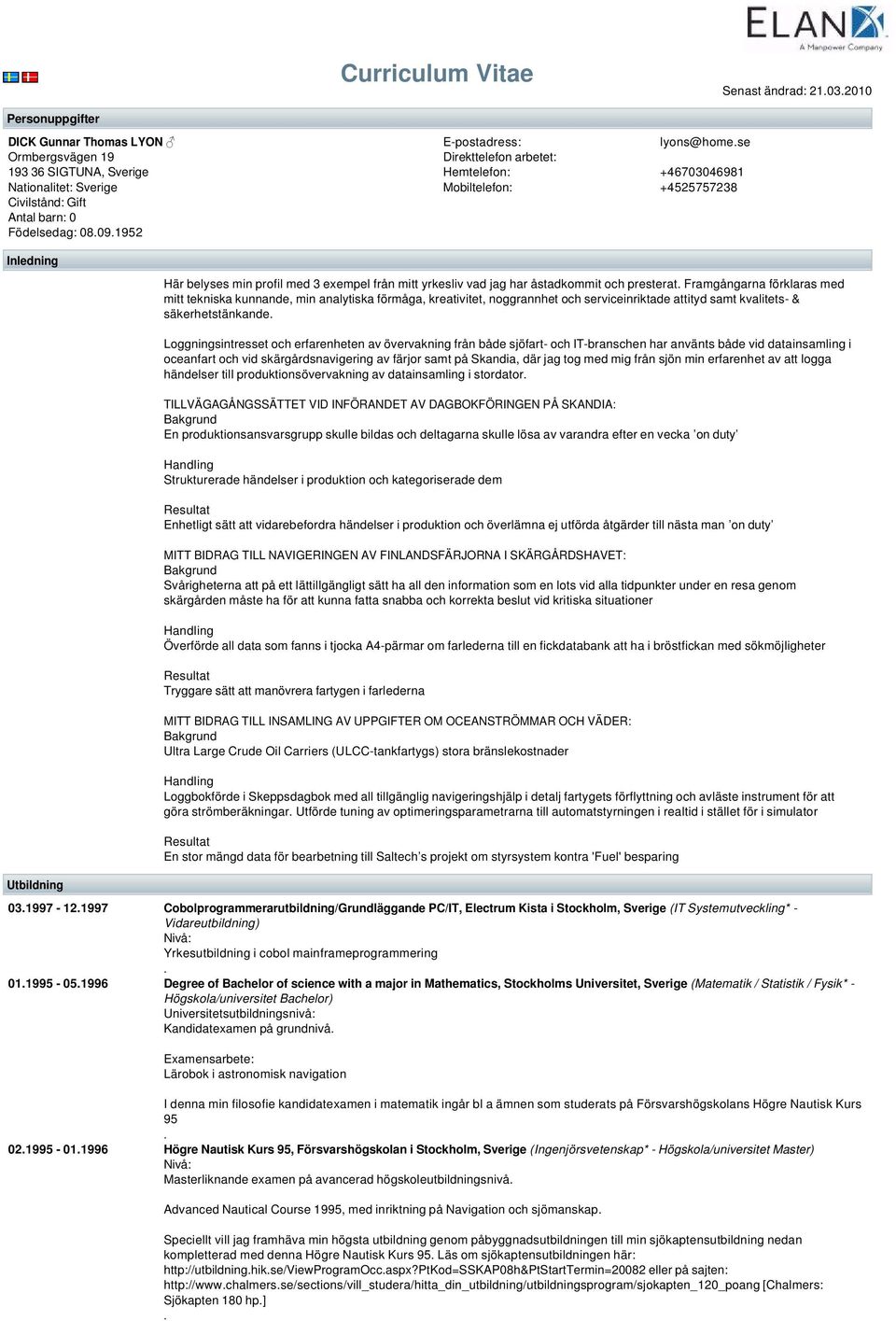 ELAN
A Manpower Company

Curriculum Vitae

Senast ändrad: 21.03.2010

Personuppgifter

DICK Gunnar Thomas LYON ♂
Ormbergsvägen 19
193 36 SIGTUNA, Sverige
Nationalitet: Sverige
Civilstånd: Gift
Antal barn: 0
Födelsedag: 08.09.1952

E-postadress: lyons@home.se
Direkttelefon arbetet:
Hemtelefon: +46703046981
Mobiltelefon: +4525757238

Inledning

Här belyses min profil med 3 exempel från mitt yrkesliv vad jag har åstadkommit och presterat. Framgångarna förklaras med mitt tekniska kunnande, min analytiska förmåga, kreativitet, noggrannhet och serviceinriktade attityd samt kvalitets- & säkerhetstänkande.

Loggningsintresset och erfarenheten av övervakning från både sjöfart- och IT-branschen har använts både vid datainsamling i oceanfart och vid skärgårdsnavigering av färjor samt på Skandia, där jag tog med mig från sjön min erfarenhet av att logga händelser till produktionsövervakning av datainsamling i stordator.

TILLVÄGAGÅNGSSÄTTET VID INFÖRANDET AV DAGBOKFÖRINGEN PÅ SKANDIA:
Bakgrund
En produktionsansvarsgrupp skulle bildas och deltagarna skulle lösa av varandra efter en vecka ’on duty’

Handling
Strukturerade händelser i produktion och kategoriserade dem

Resultat
Enhetligt sätt att vidarebefordra händelser i produktion och överlämna ej utförda åtgärder till nästa man ’on duty’

MITT BIDRAG TILL NAVIGERINGEN AV FINLANDSFÄRJORNA I SKÄRGÅRDSHAVET:
Bakgrund
Svårigheterna att på ett lättillgängligt sätt ha all den information som en lots vid alla tidpunkter under en resa genom skärgården måste ha för att kunna fatta snabba och korrekta beslut vid kritiska situationer

Handling
Överförde all data som fanns i tjocka A4-pärmar om farlederna till en fickdatabank att ha i bröstfickan med sökmöjligheter

Resultat
Tryggare sätt att manövrera fartygen i farlederna

MITT BIDRAG TILL INSAMLING AV UPPGIFTER OM OCEANSTRÖMMAR OCH VÄDER:
Bakgrund
Ultra Large Crude Oil Carriers (ULCC-tankfartygs) stora bränslekostnader

Handling
Loggbokförde i Skeppsdagbok med all tillgänglig navigeringshjälp i detalj fartygets förflyttning och avläste instrument för att göra strömberäkningar. Utförde tuning av optimeringsparametrarna till automatstyrningen i realtid i stället för i simulator

Resultat
En stor mängd data för bearbetning till Saltech’s projekt om styrsystem kontra 'Fuel' besparing

Utbildning

03.1997 - 12.1997 Cobolprogrammerarutbildning/Grundläggande PC/IT, Electrum Kista i Stockholm, Sverige (IT Systemutveckling* - Vidareutbildning)
Nivå:
Yrkesutbildning i cobol mainframeprogrammering
.

01.1995 - 05.1996 Degree of Bachelor of science with a major in Mathematics, Stockholms Universitet, Sverige (Matematik / Statistik / Fysik* - Högskola/universitet Bachelor)
Universitetsutbildningsnivå:
Kandidatexamen på grundnivå.

Examensarbete:
Lärobok i astronomisk navigation

I denna min filosofie kandidatexamen i matematik ingår bl a ämnen som studerats på Försvarshögskolans Högre Nautisk Kurs 95
.

02.1995 - 01.1996 Högre Nautisk Kurs 95, Försvarshögskolan i Stockholm, Sverige (Ingenjörsvetenskap* - Högskola/universitet Master)
Nivå:
Masterliknande examen på avancerad högskoleutbildningsnivå.

Advanced Nautical Course 1995, med inriktning på Navigation och sjömanskap.

Speciellt vill jag framhäva min högsta utbildning genom påbyggnadsutbildningen till min sjökaptensutbildning nedan kompletterad med denna Högre Nautisk Kurs 95. Läs om sjökaptensutbildningen här: http://utbildning.hik.se/ViewProgramOcc.aspx?PtKod=SSKAP08h&PtStartTermin=20082 eller på sajten: http://www.chalmers.se/sections/vill_studera/hitta_din_utbildning/utbildningsprogram/sjokapten_120_poang [Chalmers: Sjökapten 180 hp.]
.